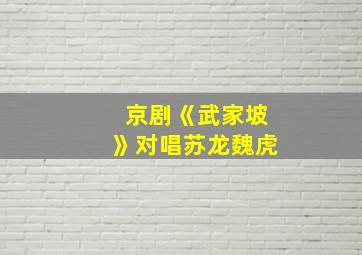 京剧《武家坡》对唱苏龙魏虎